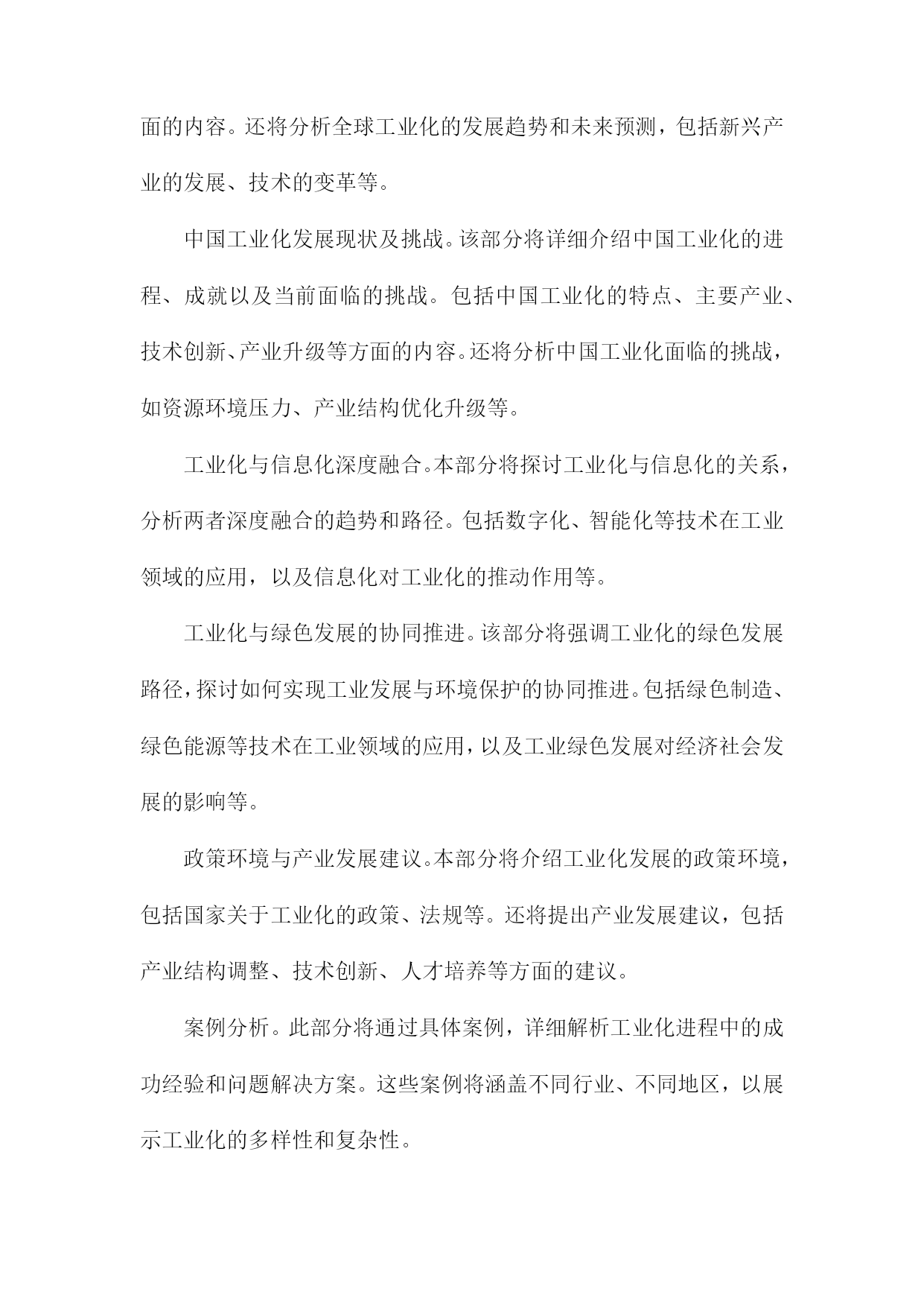 面的内容。还将分析全球工业化的发展趋势和未来预测，包括新兴产业的发展、技术的变革等。

中国工业化发展现状及挑战。该部分将详细介绍中国工业化的进程、成就以及当前面临的挑战。包括中国工业化的特点、主要产业、技术创新、产业升级等方面的内容。还将分析中国工业化面临的挑战，如资源环境压力、产业结构优化升级等。

工业化与信息化深度融合。本部分将探讨工业化与信息化的关系，分析两者深度融合的趋势和路径。包括数字化、智能化等技术在工业领域的应用，以及信息化对工业化的推动作用等。

工业化与绿色发展的协同推进。该部分将强调工业化的绿色发展路径，探讨如何实现工业发展与环境保护的协同推进。包括绿色制造、绿色能源等技术在工业领域的应用，以及工业绿色发展对经济社会发展的影响等。

政策环境与产业发展建议。本部分将介绍工业化发展的政策环境，包括国家关于工业化的政策、法规等。还将提出产业发展建议，包括产业结构调整、技术创新、人才培养等方面的建议。

案例分析。此部分将通过具体案例，详细解析工业化进程中的成功经验和问题解决方案。这些案例将涵盖不同行业、不同地区，以展示工业化的多样性和复杂性。